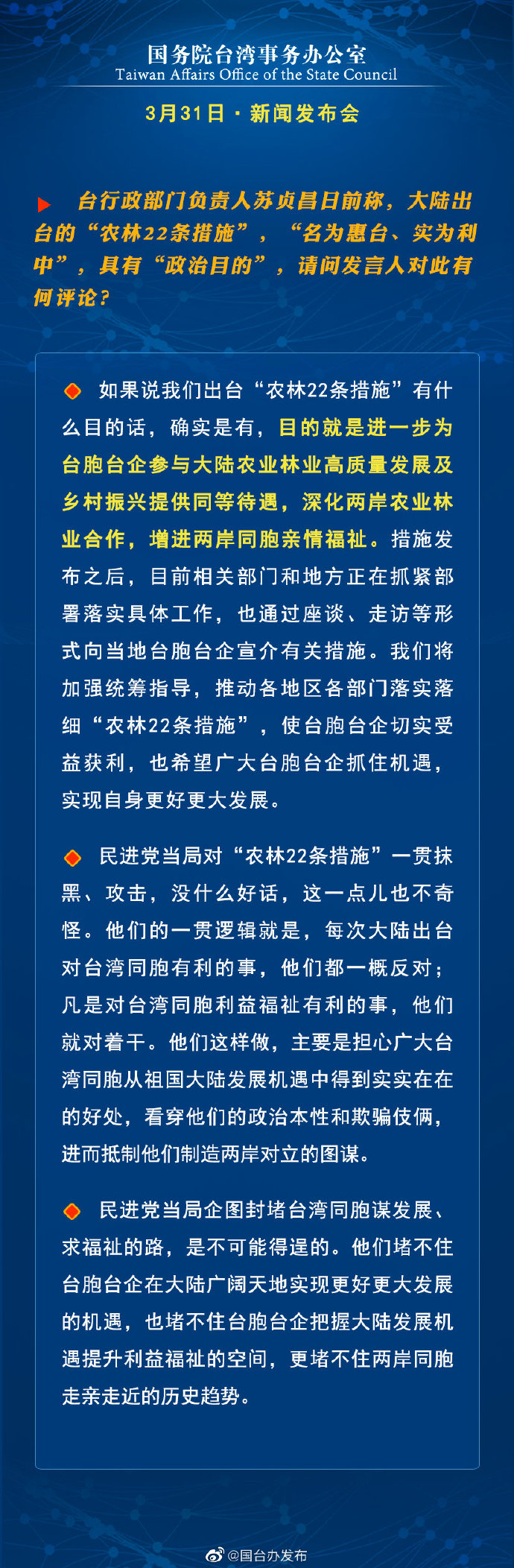 国务院台湾事务办公室
Taiwan Affairs Office of the State Council

3月31日 · 新闻发布会

台行政部门负责人苏贞昌日前称，大陆出台的“农林22条措施”，“名为惠台、实为利中”，具有“政治目的”，请问发言人对此有何评论？

如果说我们出台“农林22条措施”有什么目的话，确实是有，目的就是进一步为台胞台企参与大陆农业林业高质量发展及乡村振兴提供同等待遇，深化两岸农业林业合作，增进两岸同胞亲情福祉。措施发布之后，目前相关部门和地方正在抓紧部署落实具体工作，也通过座谈、走访等形式向当地台胞台企宣介有关措施。我们将加强统筹指导，推动各地区各部门落实落细“农林22条措施”，使台胞台企切实受益获利，也希望广大台胞台企抓住机遇，实现自身更好更大发展。

民进党当局对“农林22条措施”一贯抹黑、攻击，没什么好话，这一点儿也不奇怪。他们的一贯逻辑就是，每次大陆出台对台湾同胞有利的事，他们都一概反对；凡是对台湾同胞利益福祉有利的事，他们就对着干。他们这样做，主要是担心广大台湾同胞从祖国大陆发展机遇中得到实实在在的好处，看穿他们的政治本性和欺骗伎俩，进而抵制他们制造两岸对立的图谋。

民进党当局企图封堵台湾同胞谋发展、求福祉的路，是不可能得逞的。他们堵不住台胞台企在大陆广阔天地实现更好更大发展的机遇，也堵不住台胞台企把握大陆发展机遇提升利益福祉的空间，更堵不住两岸同胞走亲走近的历史趋势。

@国台办发布